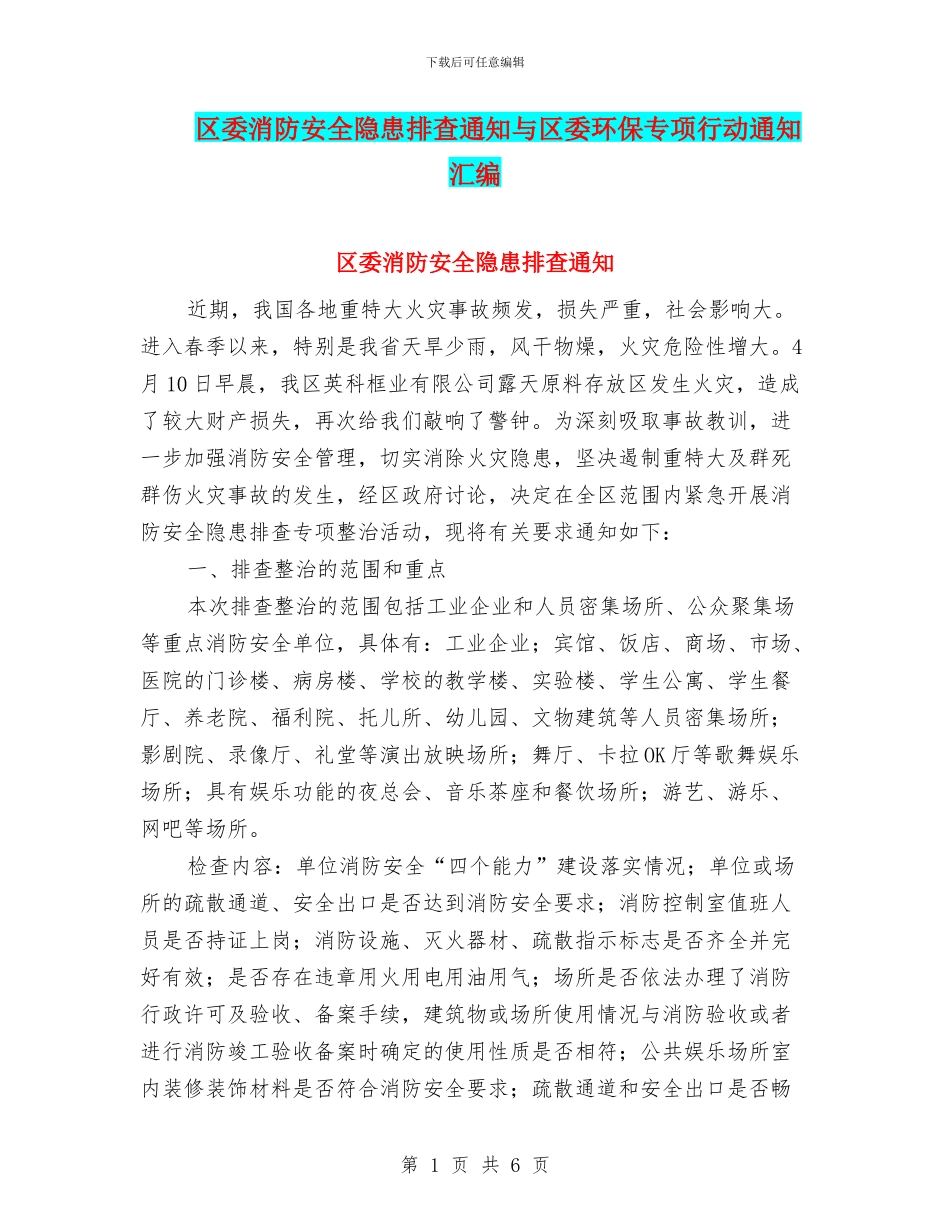 下载后可任意编辑

区委消防安全隐患排查通知与区委环保专项行动通知汇编

区委消防安全隐患排查通知

近期，我国各地重特大火灾事故频发，损失严重，社会影响大。进入春季以来，特别是我省天旱少雨，风干物燥，火灾危险性增大。4月10日早晨，我区英科框业有限公司露天原料存放区发生火灾，造成了较大财产损失，再次给我们敲响了警钟。为深刻吸取事故教训，进一步加强消防安全管理，切实消除火灾隐患，坚决遏制重特大及群死群伤火灾事故的发生，经区政府讨论，决定在全区范围内紧急开展消防安全隐患排查专项整治活动，现将有关要求通知如下：

一、排查整治的范围和重点

本次排查整治的范围包括工业企业和人员密集场所、公众聚集场等重点消防安全单位，具体有：工业企业；宾馆、饭店、商场、市场、医院的门诊楼、病房楼、学校的教学楼、实验楼、学生公寓、学生餐厅、养老院、福利院、托儿所、幼儿园、文物建筑等人员密集场所；影剧院、录像厅、礼堂等演出放映场所；舞厅、卡拉OK厅等歌舞娱乐场所；具有娱乐功能的夜总会、音乐茶座和餐饮场所；游艺、游乐、网吧等场所。

检查内容：单位消防安全“四个能力”建设落实情况；单位或场所的疏散通道、安全出口是否达到消防安全要求；消防控制室值班人员是否持证上岗；消防设施、灭火器材、疏散指示标志是否齐全并完好有效；是否存在违章用火用电用油用气；场所是否依法办理了消防行政许可及验收、备案手续，建筑物或场所使用情况与消防验收或者进行消防竣工验收备案时确定的使用性质是否相符；公共娱乐场所室内装修装饰材料是否符合消防安全要求；疏散通道和安全出口是否畅

第 1 页 共 6 页